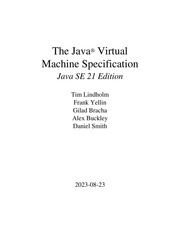 The Java® Virtual Machine Specification
Java SE 21 Edition

Tim Lindholm
Frank Yellin
Gilad Bracha
Alex Buckley
Daniel Smith

2023-08-23